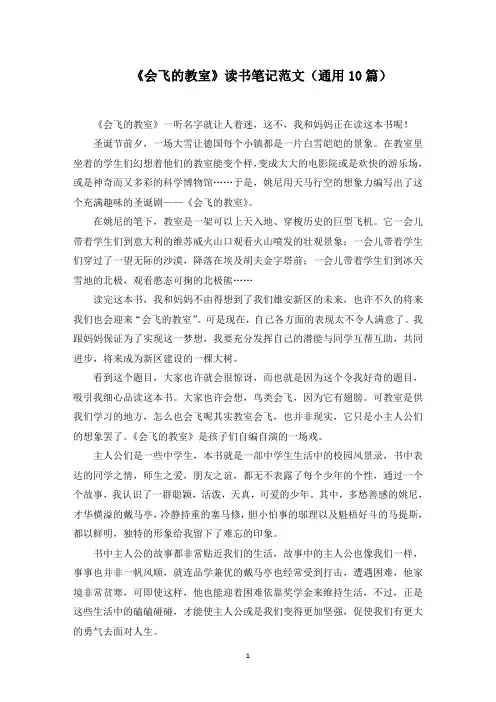 《会飞的教室》读书笔记范文（通用 10 篇）

《会飞的教室》一听名字就让人着迷，这不，我和妈妈正在读这本书呢！

圣诞节前夕，一场大雪让德国每个小镇都是一片白雪皑皑的景象。在教室里坐着的学生们幻想着他们的教室能变个样，变成大大的电影院或是欢快的游乐场，或是神奇而又多彩的科学博物馆……于是，姚尼用天马行空的想象力编写出了这个充满趣味的圣诞剧——《会飞的教室》。

在姚尼的笔下，教室是一架可以上天入地、穿梭历史的巨型飞机。它一会儿带着学生们到意大利的维苏威火山口观看火山喷发的壮观景象；一会儿带着学生们穿过了一望无际的沙漠，降落在埃及胡夫金字塔前；一会儿带着学生们到冰天雪地的北极，观看憨态可掬的北极熊……

读完这本书，我和妈妈不由得想到了我们雄安新区的未来，也许不久的将来我们也会迎来“会飞的教室”。可是现在，自己各方面的表现太不令人满意了。我跟妈妈保证为了实现这一梦想，我要充分发挥自己的潜能与同学互帮互助，共同进步，将来成为新区建设的一棵大树。

看到这个题目，大家也许就会很惊讶，而也就是因为这个令我好奇的题目，吸引我细心品读这本书。大家也许会想，鸟类会飞，因为它有翅膀。可教室是供我们学习的地方，怎么也会飞呢其实教室会飞，也并非现实，它只是小主人公们的想象罢了。《会飞的教室》是孩子们自编自演的一场戏。

主人公们是一些中学生，本书就是一部中学生生活中的校园风景录，书中表达的同学之情，师生之爱，朋友之谊，都无不表露了每个少年的个性，通过一个个故事，我认识了一群聪颖，活泼，天真，可爱的少年。其中，多愁善感的姚尼，才华横溢的戴马亭，冷静持重的塞马修，胆小怕事的邬理以及魁梧好斗的马提斯，都以鲜明，独特的形象给我留下了难忘的印象。

书中主人公的故事都非常贴近我们的生活，故事中的主人公也像我们一样，事事也并非一帆风顺，就连品学兼优的戴马亭也经常受到打击，遭遇困难，他家境非常贫寒，可即使这样，他也能迎着困难依靠奖学金来维持生活，不过，正是这些生活中的磕磕碰碰，才能使主人公或是我们变得更加坚强，促使我们有更大的勇气去面对人生。

1